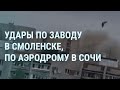 УДАРЫ ПО ЗАВОДУ
В СМОЛЕНСКЕ,
ПО АЭРОДРОМУ В СОЧИ